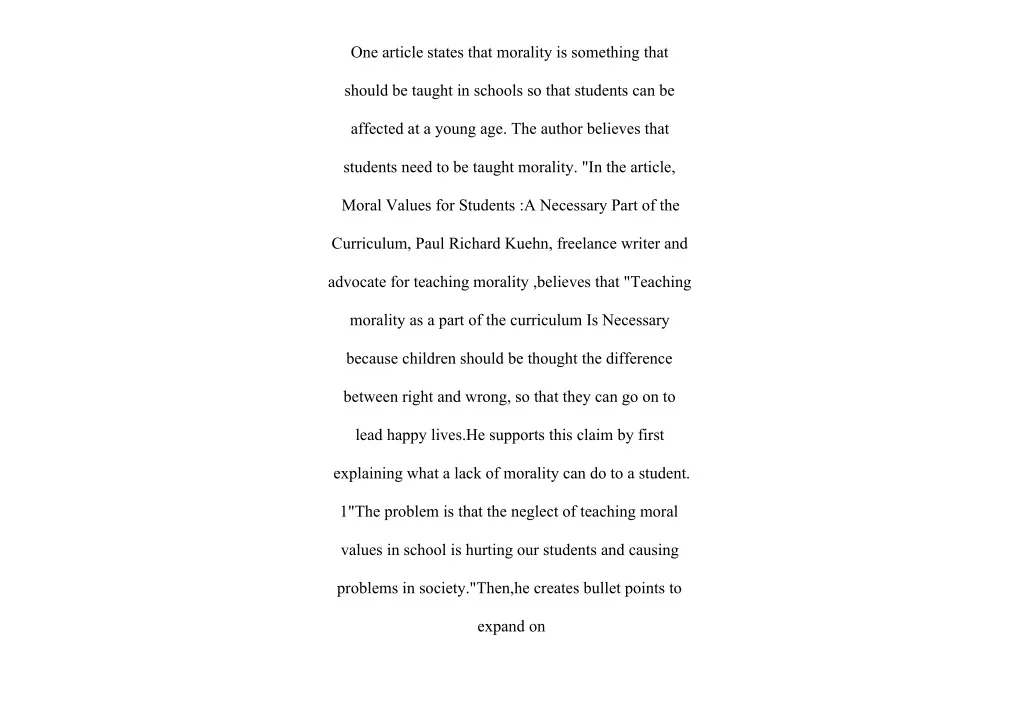 One article states that morality is something that should be taught in schools so that students can be affected at a young age. The author believes that students need to be taught morality. "In the article, Moral Values for Students :A Necessary Part of the Curriculum, Paul Richard Kuehn, freelance writer and advocate for teaching morality ,believes that "Teaching morality as a part of the curriculum Is Necessary because children should be thought the difference between right and wrong, so that they can go on to lead happy lives.He supports this claim by first explaining what a lack of morality can do to a student. 1"The problem is that the neglect of teaching moral values in school is hurting our students and causing problems in society."Then,he creates bullet points to expand on